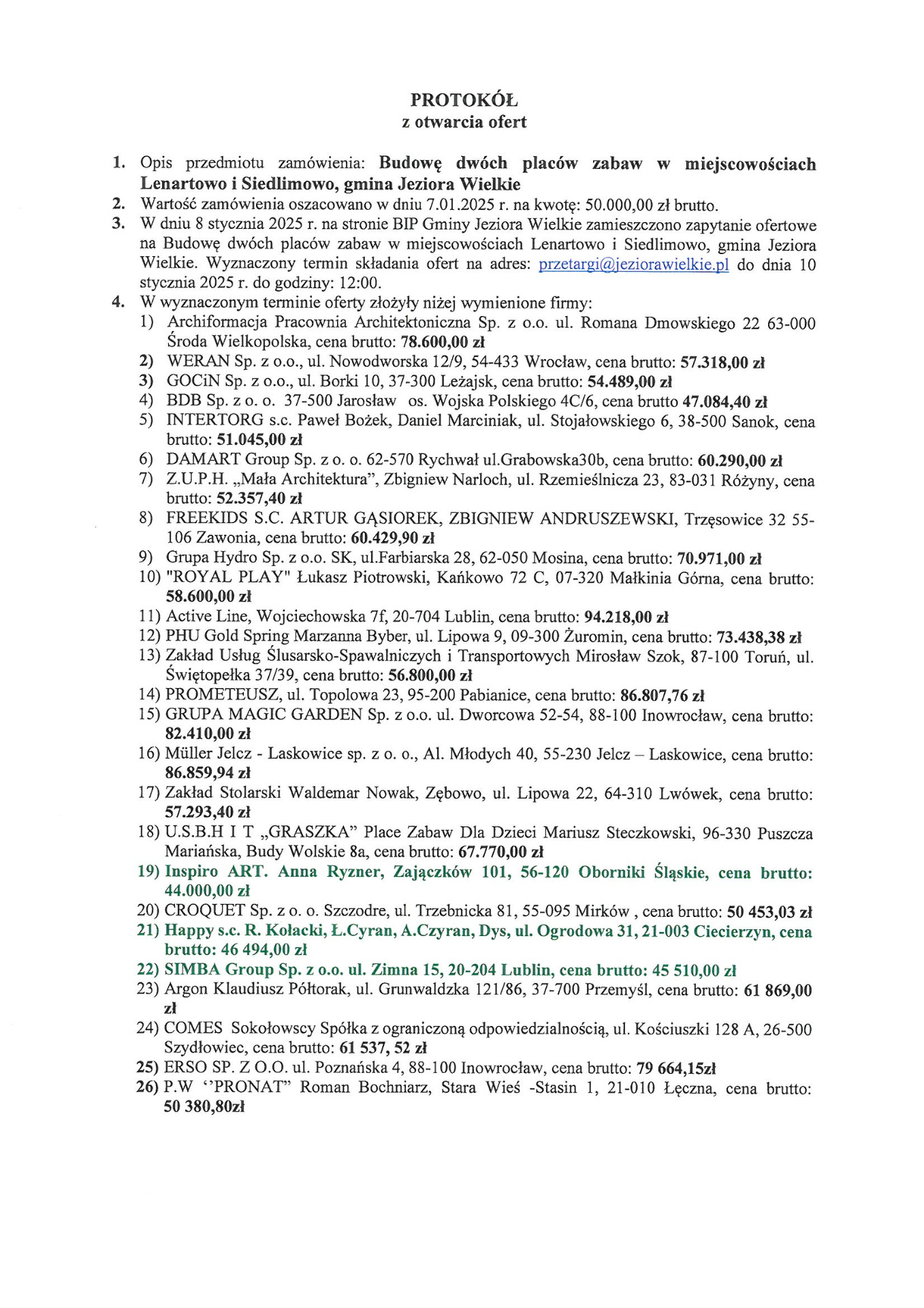 PROTOKÓŁ
z otwarcia ofert

1. Opis przedmiotu zamówienia: Budowę dwóch placów zabaw w miejscowościach Lenartowo i Siedlimowo, gmina Jeziora Wielkie
2. Wartość zamówienia oszacowano w dniu 7.01.2025 r. na kwotę: 50.000,00 zł brutto.
3. W dniu 8 stycznia 2025 r. na stronie BIP Gminy Jeziora Wielkie zamieszczono zapytanie ofertowe na Budowę dwóch placów zabaw w miejscowościach Lenartowo i Siedlimowo, gmina Jeziora Wielkie. Wyznaczony termin składania ofert na adres: przetargi@jeziorawielkie.pl do dnia 10 stycznia 2025 r. do godziny: 12:00.
4. W wyznaczonym terminie oferty złożyły niżej wymienione firmy:
1) Archiformacja Pracownia Architektoniczna Sp. z o.o. ul. Romana Dmowskiego 22 63-000 Środa Wielkopolska, cena brutto: 78.600,00 zł
2) WERAN Sp. z o.o., ul. Nowodworska 12/9, 54-433 Wrocław, cena brutto: 57.318,00 zł
3) GOCiN Sp. z o.o., ul. Borki 10, 37-300 Leżajsk, cena brutto: 54.489,00 zł
4) BDB Sp. z o. o. 37-500 Jarosław os. Wojska Polskiego 4C/6, cena brutto 47.084,40 zł
5) INTERTORG s.c. Paweł Bożek, Daniel Marciniak, ul. Stojałowskiego 6, 38-500 Sanok, cena brutto: 51.045,00 zł
6) DAMART Group Sp. z o. o. 62-570 Rychwał ul.Grabowska30b, cena brutto: 60.290,00 zł
7) Z.U.P.H. „Mała Architektura", Zbigniew Narloch, ul. Rzemieślnicza 23, 83-031 Różyny, cena brutto: 52.357,40 zł
8) FREEKIDS S.C. ARTUR GĄSIOREK, ZBIGNIEW ANDRUSZEWSKI, Trzęsowice 32 55-106 Zawonia, cena brutto: 60.429,90 zł
9) Grupa Hydro Sp. z o.o. SK, ul.Farbiarska 28, 62-050 Mosina, cena brutto: 70.971,00 zł
10) "ROYAL PLAY" Łukasz Piotrowski, Kańkowo 72 C, 07-320 Małkinia Górna, cena brutto: 58.600,00 zł
11) Active Line, Wojciechowska 7f, 20-704 Lublin, cena brutto: 94.218,00 zł
12) PHU Gold Spring Marzanna Byber, ul. Lipowa 9, 09-300 Żuromin, cena brutto: 73.438,38 zł
13) Zakład Usług Ślusarsko-Spawalniczych i Transportowych Mirosław Szok, 87-100 Toruń, ul. Świętopełka 37/39, cena brutto: 56.800,00 zł
14) PROMETEUSZ, ul. Topolowa 23, 95-200 Pabianice, cena brutto: 86.807,76 zł
15) GRUPA MAGIC GARDEN Sp. z o.o. ul. Dworcowa 52-54, 88-100 Inowrocław, cena brutto: 82.410,00 zł
16) Müller Jelcz - Laskowice sp. z o. o., Al. Młodych 40, 55-230 Jelcz – Laskowice, cena brutto: 86.859,94 zł
17) Zakład Stolarski Waldemar Nowak, Zębowo, ul. Lipowa 22, 64-310 Lwówek, cena brutto: 57.293,40 zł
18) U.S.B.H I T „GRASZKA" Place Zabaw Dla Dzieci Mariusz Steczkowski, 96-330 Puszcza Mariańska, Budy Wolskie 8a, cena brutto: 67.770,00 zł
19) Inspiro ART. Anna Ryzner, Zajączków 101, 56-120 Oborniki Śląskie, cena brutto: 44.000,00 zł
20) CROQUET Sp. z o. o. Szczodre, ul. Trzebnicka 81, 55-095 Mirków , cena brutto: 50 453,03 zł
21) Happy s.c. R. Kołacki, Ł.Cyran, A.Czyran, Dys, ul. Ogrodowa 31, 21-003 Ciecierzyn, cena brutto: 46 494,00 zł
22) SIMBA Group Sp. z o.o. ul. Zimna 15, 20-204 Lublin, cena brutto: 45 510,00 zł
23) Argon Klaudiusz Półtorak, ul. Grunwaldzka 121/86, 37-700 Przemyśl, cena brutto: 61 869,00 zł
24) COMES Sokołowscy Spółka z ograniczoną odpowiedzialnością, ul. Kościuszki 128 A, 26-500 Szydłowiec, cena brutto: 61 537, 52 zł
25) ERSO SP. Z O.O. ul. Poznańska 4, 88-100 Inowrocław, cena brutto: 79 664,15zł
26) P.W ''PRONAT" Roman Bochniarz, Stara Wieś -Stasin 1, 21-010 Łęczna, cena brutto: 50 380,80zł